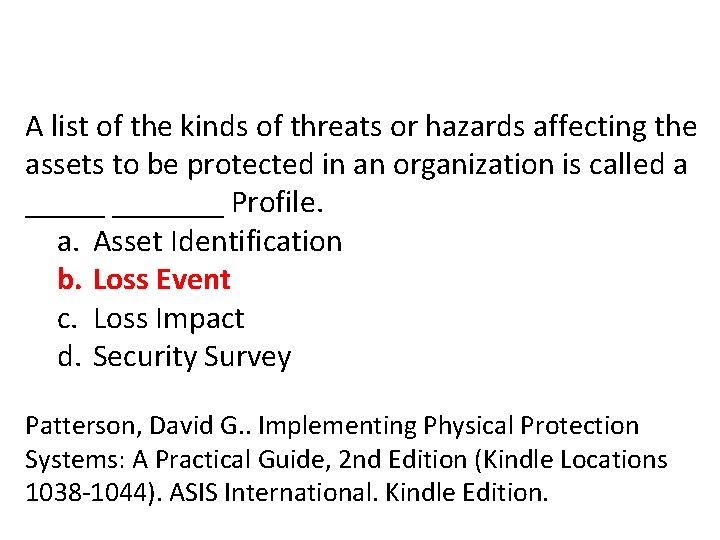 A list of the kinds of threats or hazards affecting the assets to be protected in an organization is called a _____ _______ Profile.

a. Asset Identification
b. Loss Event
c. Loss Impact
d. Security Survey

Patterson, David G.. Implementing Physical Protection Systems: A Practical Guide, 2nd Edition (Kindle Locations 1038-1044). ASIS International. Kindle Edition.